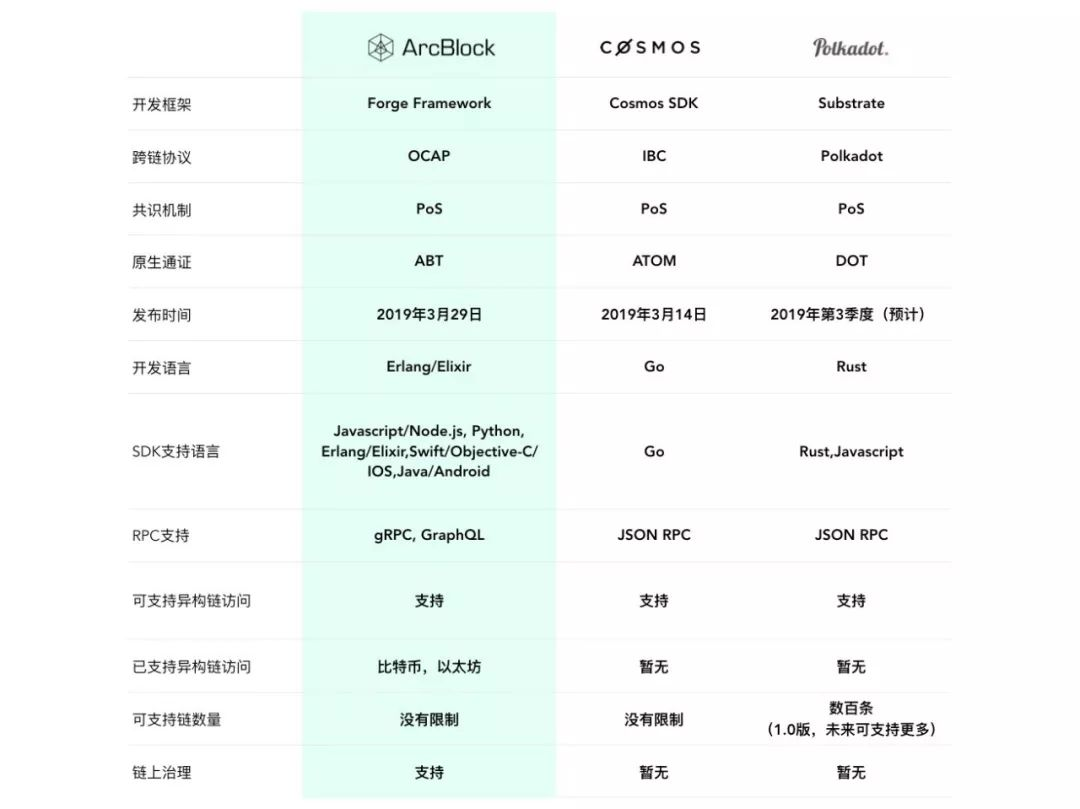 |  | ArcBlock | COSMOS | Polkadot. |
|---|---|---|---|
| 开发框架 | Forge Framework | Cosmos SDK | Substrate |
| 跨链协议 | OCAP | IBC | Polkadot |
| 共识机制 | PoS | PoS | PoS |
| 原生通证 | ABT | ATOM | DOT |
| 发布时间 | 2019年3月29日 | 2019年3月14日 | 2019年第3季度（预计） |
| 开发语言 | Erlang/Elixir | Go | Rust |
| SDK支持语言 | Javascript/Node.js, Python, Erlang/Elixir,Swift/Objective-C/IOS,Java/Android | Go | Rust,Javascript |
| RPC支持 | gRPC, GraphQL | JSON RPC | JSON RPC |
| 可支持异构链访问 | 支持 | 支持 | 支持 |
| 已支持异构链访问 | 比特币，以太坊 | 暂无 | 暂无 |
| 可支持链数量 | 没有限制 | 没有限制 | 数百条（1.0版，未来可支持更多） |
| 链上治理 | 支持 | 暂无 | 暂无 |